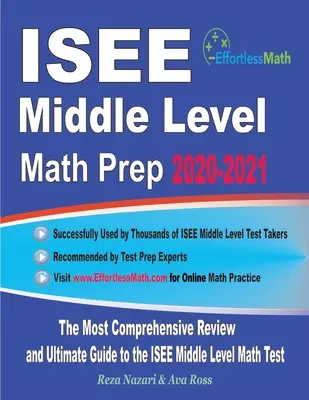 ISEE

EffortlessMath

Middle Level

Math Prep 2020-2021

Successfully Used by Thousands of ISEE Middle Level Test Takers

Recommended by Test Prep Experts

Visit www.EffortlessMath.com for Online Math Practice

The Most Comprehensive Review and Ultimate Guide to the ISEE Middle Level Math Test

Reza Nazari & Ava Ross